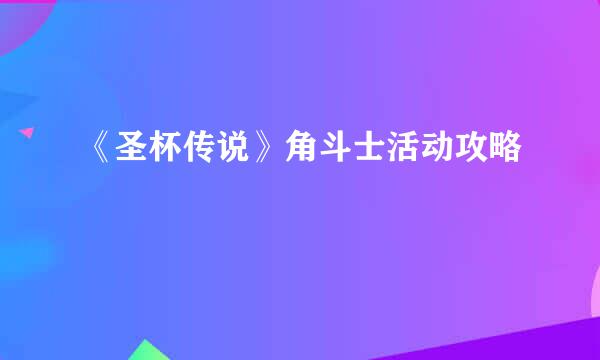 《圣杯传说》角斗士活动攻略